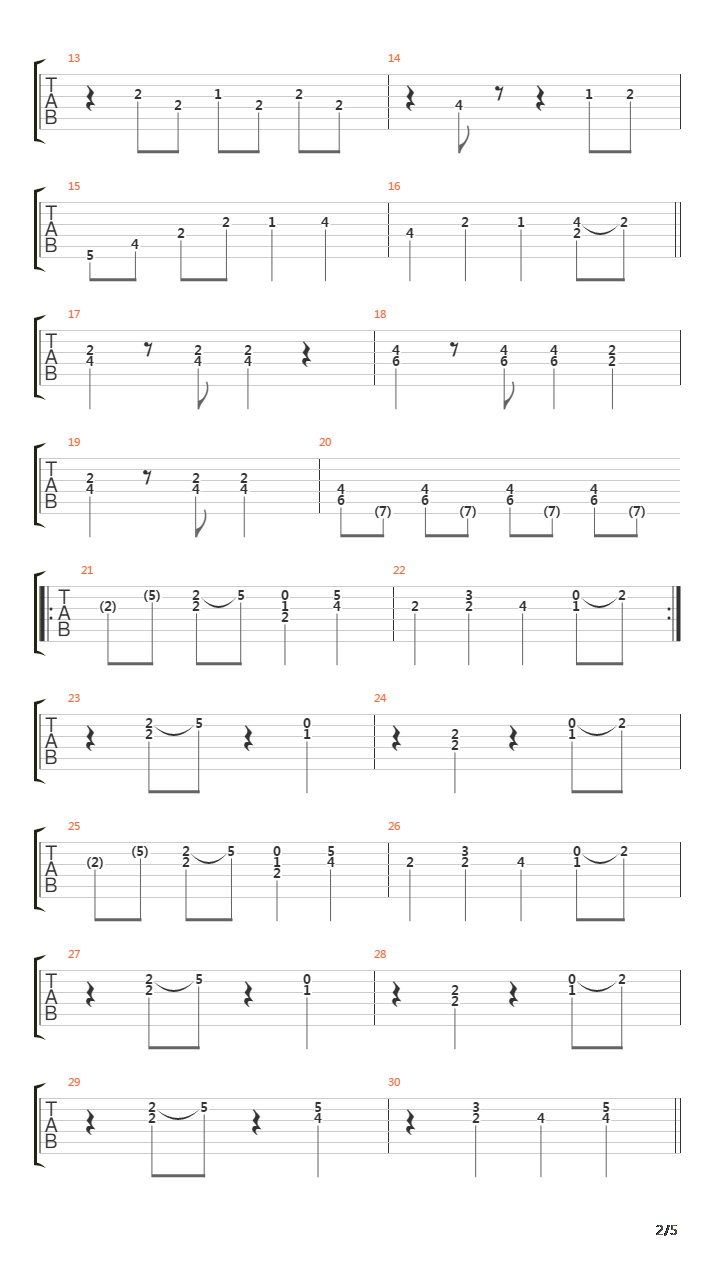 13
T
A
B
2 2 1 2 2 2

14
4 1 2

15
T
A
B
5 4 2 2 1 4

16
4 2 1 4 2 2

17
T
A
B
2 4 2 4 2 4

18
4 6 4 6 4 6 2 2

19
T
A
B
2 4 2 4 2 4

20
4 6 (7) 4 6 (7) 4 6 (7) 4 6 (7)

21
T
A
B
(2) (5) 2 2 5 0 1 2 5 4

22
2 3 2 4 0 1 2

23
T
A
B
2 2 5 0 1

24
2 2 0 1 2

25
T
A
B
(2) (5) 2 2 5 0 1 2 5 4

26
2 3 2 4 0 1 2

27
T
A
B
2 2 5 0 1

28
2 2 0 1 2

29
T
A
B
2 2 5 5 4

30
3 2 4 5 4

2/5